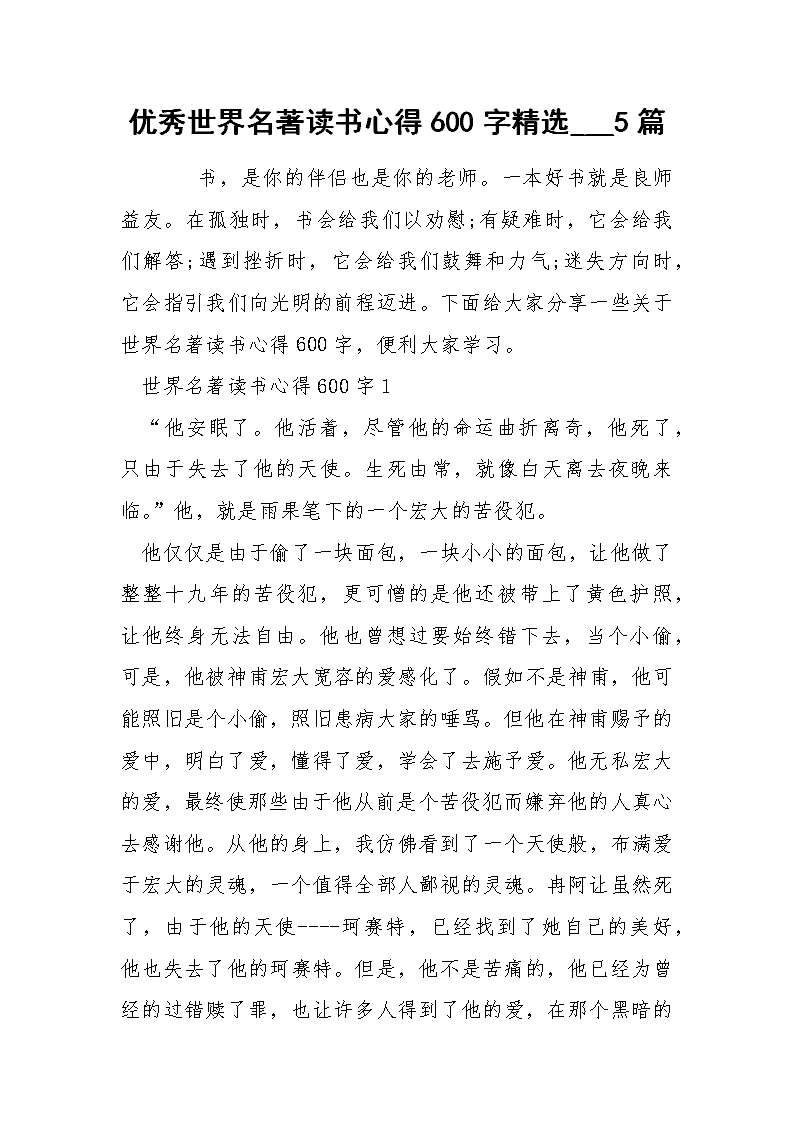 优秀世界名著读书心得600字精选___5篇

书，是你的伴侣也是你的老师。一本好书就是良师益友。在孤独时，书会给我们以劝慰;有疑难时，它会给我们解答;遇到挫折时，它会给我们鼓舞和力气;迷失方向时，它会指引我们向光明的前程迈进。下面给大家分享一些关于世界名著读书心得600字，便利大家学习。

世界名著读书心得600字1

“他安眠了。他活着，尽管他的命运曲折离奇，他死了，只由于失去了他的天使。生死由常，就像白天离去夜晚来临。”他，就是雨果笔下的一个宏大的苦役犯。

他仅仅是由于偷了一块面包，一块小小的面包，让他做了整整十九年的苦役犯，更可憎的是他还被带上了黄色护照，让他终身无法自由。他也曾想过要始终错下去，当个小偷，可是，他被神甫宏大宽容的爱感化了。假如不是神甫，他可能照旧是个小偷，照旧患病大家的唾骂。但他在神甫赐予的爱中，明白了爱，懂得了爱，学会了去施予爱。他无私宏大的爱，最终使那些由于他从前是个苦役犯而嫌弃他的人真心去感谢他。从他的身上，我仿佛看到了一个天使般，布满爱于宏大的灵魂，一个值得全部人鄙视的灵魂。冉阿让虽然死了，由于他的天使----珂赛特，已经找到了她自己的美好，他也失去了他的珂赛特。但是，他不是苦痛的，他已经为曾经的过错赎了罪，也让许多人得到了他的爱，在那个黑暗的